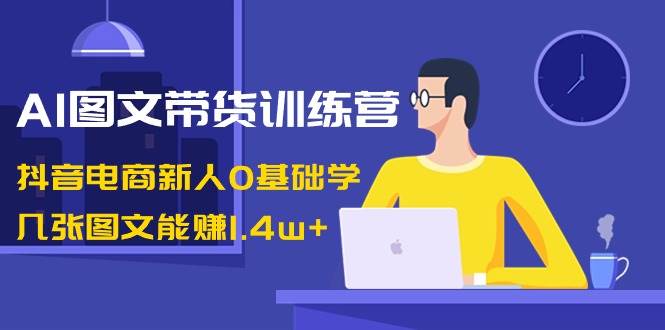 AI图文带货训练营

抖音电商新人0基础学

几张图文能赚1.4w+